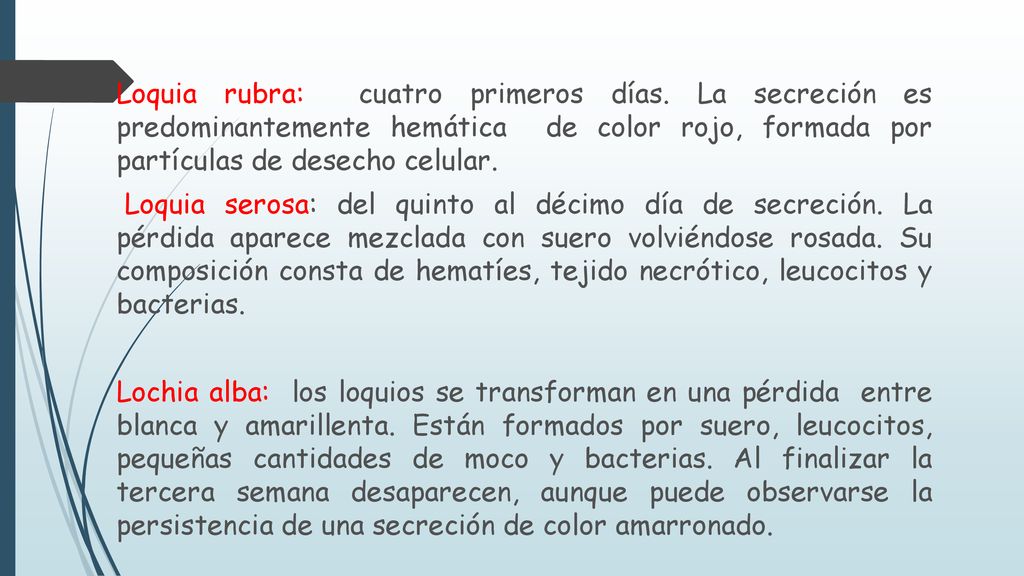 Loquia rubra: cuatro primeros días. La secreción es predominantemente hemática de color rojo, formada por partículas de desecho celular.

Loquia serosa: del quinto al décimo día de secreción. La pérdida aparece mezclada con suero volviéndose rosada. Su composición consta de hematíes, tejido necrótico, leucocitos y bacterias.

Lochia alba: los loquios se transforman en una pérdida entre blanca y amarillenta. Están formados por suero, leucocitos, pequeñas cantidades de moco y bacterias. Al finalizar la tercera semana desaparecen, aunque puede observarse la persistencia de una secreción de color amarronado.